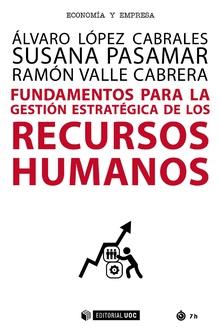 ECONOMÍA Y EMPRESA

ÁLVARO LÓPEZ CABRALES
SUSANA PASAMAR
RAMÓN VALLE CABRERA

FUNDAMENTOS PARA LA GESTIÓN ESTRATÉGICA DE LOS

RECURSOS HUMANOS

EDITORIAL UOC

7h